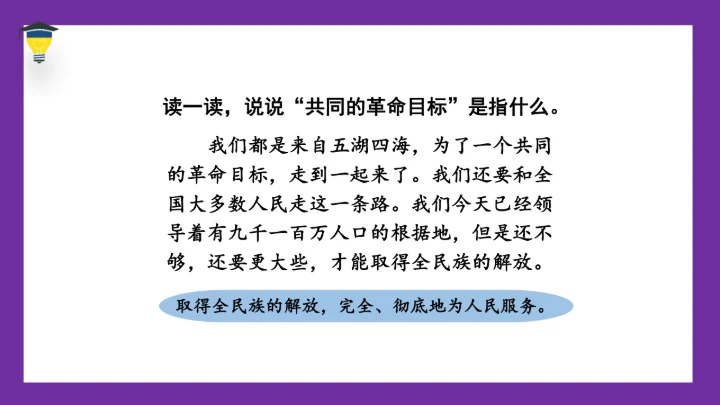 读一读，说说“共同的革命目标”是指什么。

我们都是来自五湖四海，为了一个共同的革命目标，走到一起来了。我们还要和全国大多数人民走这一条路。我们今天已经领导着有九千一百万人口的根据地，但是还不够，还要更大些，才能取得全民族的解放。

取得全民族的解放，完全、彻底地为人民服务。